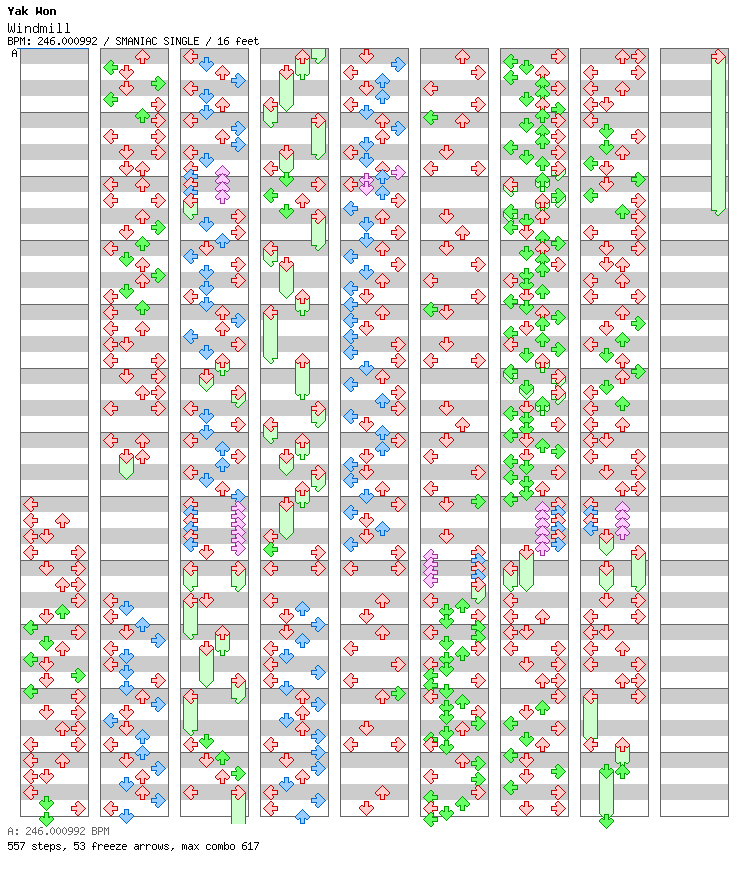 Yak Won
Windmill
BPM: 246.000992 / SMANIAC SINGLE / 16 feet
A

A: 246.000992 BPM
557 steps, 53 freeze arrows, max combo 617